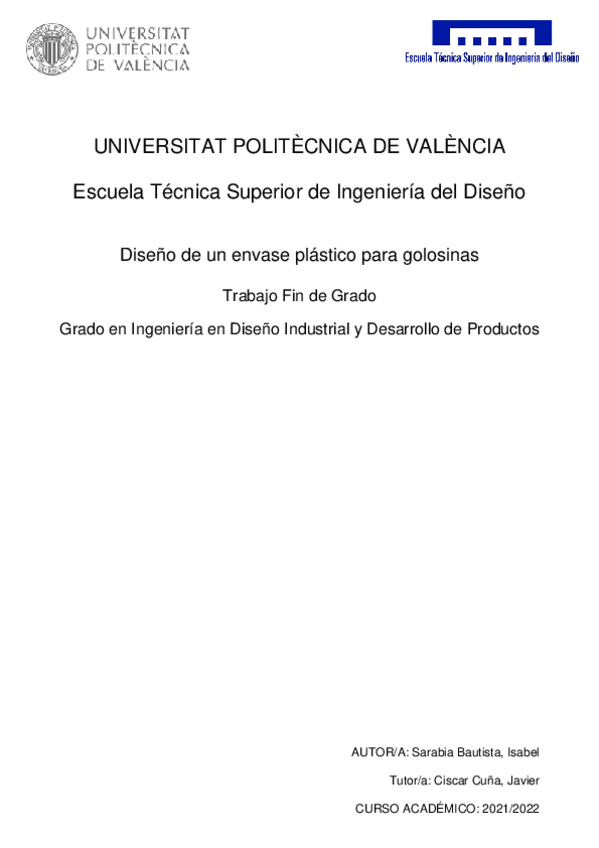 UNIVERSITAT POLITÈCNICA DE VALÈNCIA

Escuela Técnica Superior de Ingeniería del Diseño

UNIVERSITAT POLITÈCNICA DE VALÈNCIA

Escuela Técnica Superior de Ingeniería del Diseño

Diseño de un envase plástico para golosinas

Trabajo Fin de Grado

Grado en Ingeniería en Diseño Industrial y Desarrollo de Productos

AUTOR/A: Sarabia Bautista, Isabel

Tutor/a: Ciscar Cuña, Javier

CURSO ACADÉMICO: 2021/2022